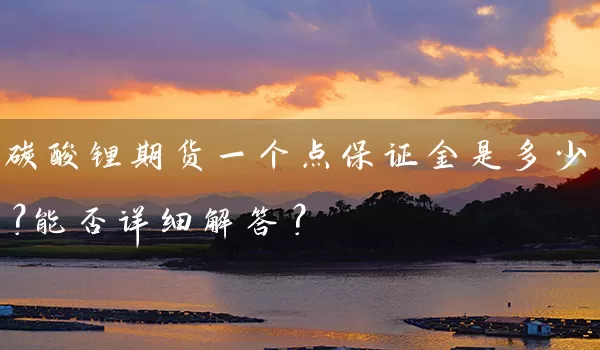 碳酸锂期货一个点保证金是多少？能否详细解答？